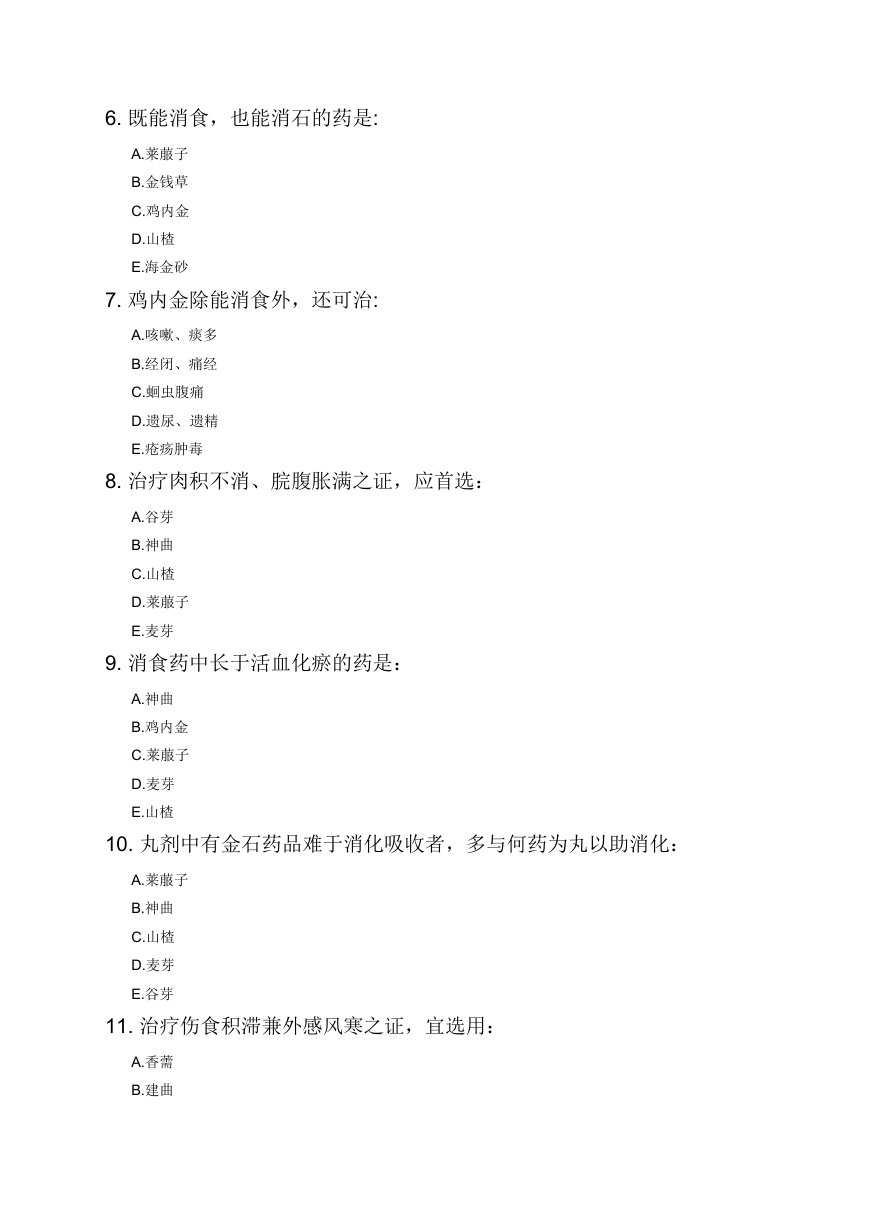 6. 既能消食，也能消石的药是:

A.莱菔子

B.金钱草

C.鸡内金

D.山楂

E.海金砂

7. 鸡内金除能消食外，还可治:

A.咳嗽、痰多

B.经闭、痛经

C.蛔虫腹痛

D.遗尿、遗精

E.疮疡肿毒

8. 治疗肉积不消、脘腹胀满之证，应首选：

A.谷芽

B.神曲

C.山楂

D.莱菔子

E.麦芽

9. 消食药中长于活血化瘀的药是：

A.神曲

B.鸡内金

C.莱菔子

D.麦芽

E.山楂

10. 丸剂中有金石药品难于消化吸收者，多与何药为丸以助消化：

A.莱菔子

B.神曲

C.山楂

D.麦芽

E.谷芽

11. 治疗伤食积滞兼外感风寒之证，宜选用：

A.香薷

B.建曲